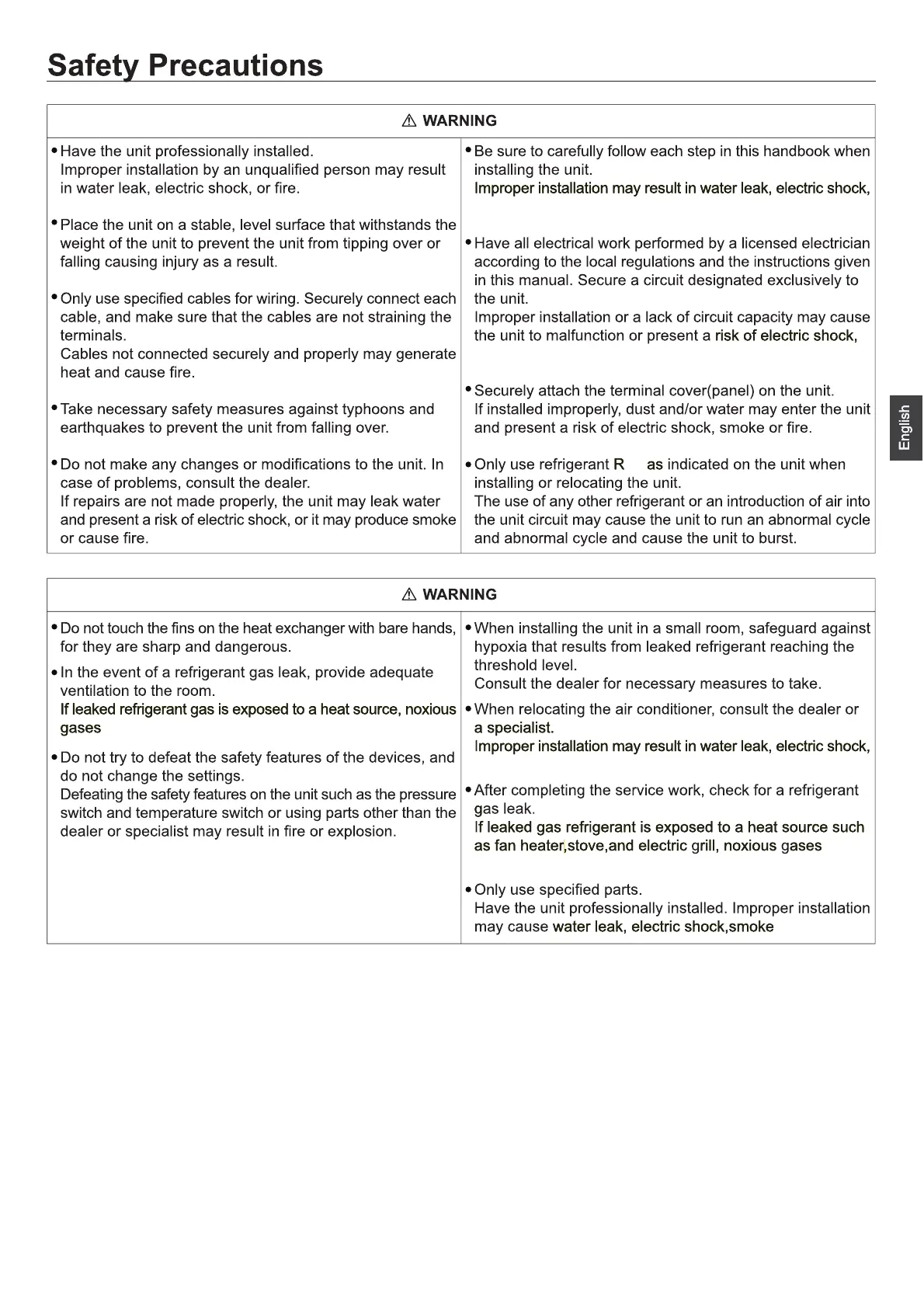 Safety Precautions

⚠ WARNING

• Have the unit professionally installed. Improper installation by an unqualified person may result in water leak, electric shock, or fire.

• Place the unit on a stable, level surface that withstands the weight of the unit to prevent the unit from tipping over or falling causing injury as a result.

• Only use specified cables for wiring. Securely connect each cable, and make sure that the cables are not straining the terminals.
Cables not connected securely and properly may generate heat and cause fire.

• Take necessary safety measures against typhoons and earthquakes to prevent the unit from falling over.

• Do not make any changes or modifications to the unit. In case of problems, consult the dealer.
If repairs are not made properly, the unit may leak water and present a risk of electric shock, or it may produce smoke or cause fire.

• Be sure to carefully follow each step in this handbook when installing the unit.
Improper installation may result in water leak, electric shock,

• Have all electrical work performed by a licensed electrician according to the local regulations and the instructions given in this manual. Secure a circuit designated exclusively to the unit.
Improper installation or a lack of circuit capacity may cause the unit to malfunction or present a risk of electric shock,

• Securely attach the terminal cover(panel) on the unit.
If installed improperly, dust and/or water may enter the unit and present a risk of electric shock, smoke or fire.

• Only use refrigerant R as indicated on the unit when installing or relocating the unit.
The use of any other refrigerant or an introduction of air into the unit circuit may cause the unit to run an abnormal cycle and abnormal cycle and cause the unit to burst.

English

⚠ WARNING

• Do not touch the fins on the heat exchanger with bare hands, for they are sharp and dangerous.

• In the event of a refrigerant gas leak, provide adequate ventilation to the room.
If leaked refrigerant gas is exposed to a heat source, noxious gases

• Do not try to defeat the safety features of the devices, and do not change the settings.
Defeating the safety features on the unit such as the pressure switch and temperature switch or using parts other than the dealer or specialist may result in fire or explosion.

• When installing the unit in a small room, safeguard against hypoxia that results from leaked refrigerant reaching the threshold level.
Consult the dealer for necessary measures to take.

• When relocating the air conditioner, consult the dealer or a specialist.
Improper installation may result in water leak, electric shock,

• After completing the service work, check for a refrigerant gas leak.
If leaked gas refrigerant is exposed to a heat source such as fan heater,stove,and electric grill, noxious gases

• Only use specified parts.
Have the unit professionally installed. Improper installation may cause water leak, electric shock,smoke